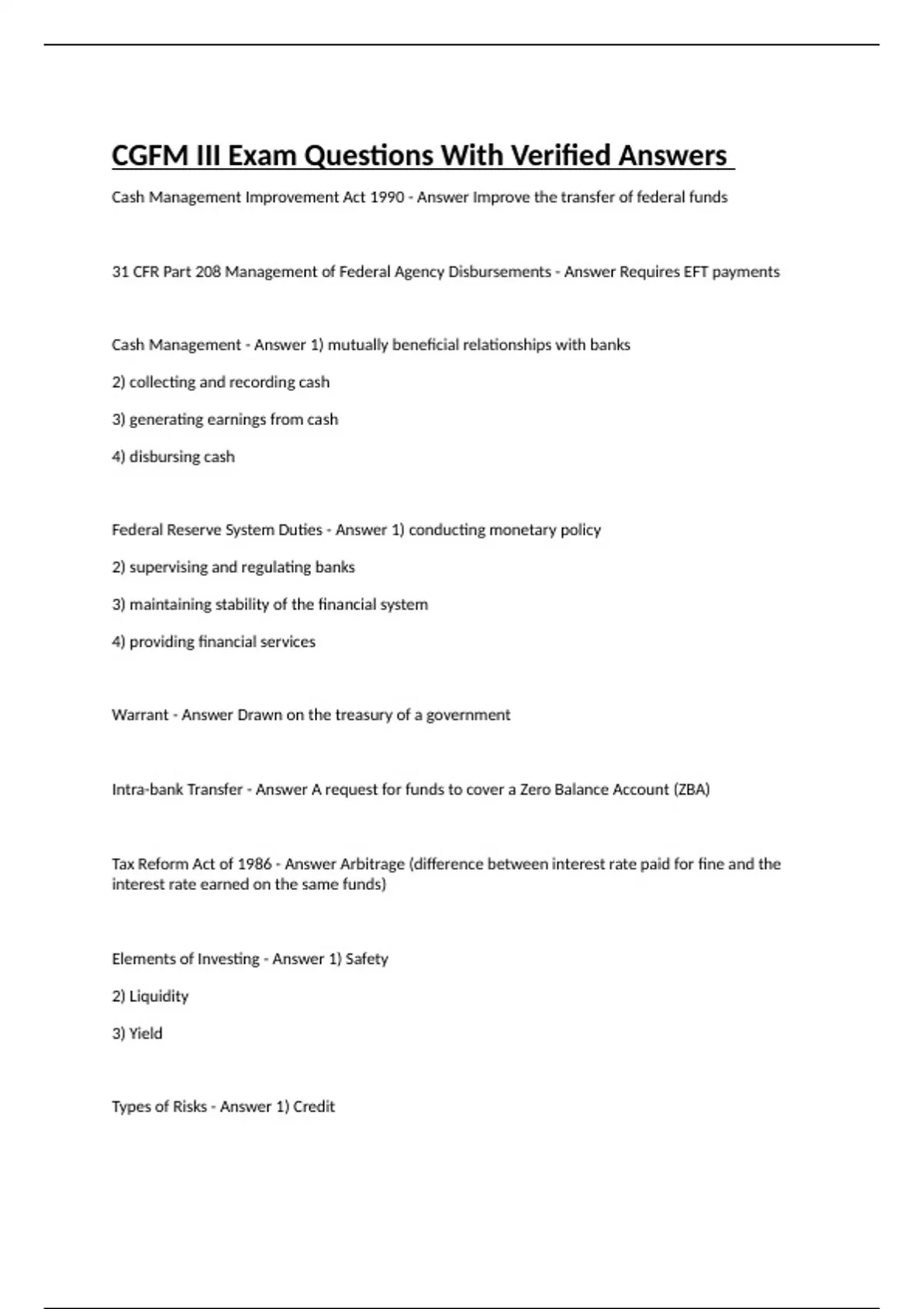 CGFM III Exam Questions With Verified Answers

Cash Management Improvement Act 1990 - Answer Improve the transfer of federal funds

31 CFR Part 208 Management of Federal Agency Disbursements - Answer Requires EFT payments

Cash Management - Answer 1) mutually beneficial relationships with banks

2) collecting and recording cash

3) generating earnings from cash

4) disbursing cash

Federal Reserve System Duties - Answer 1) conducting monetary policy

2) supervising and regulating banks

3) maintaining stability of the financial system

4) providing financial services

Warrant - Answer Drawn on the treasury of a government

Intra-bank Transfer - Answer A request for funds to cover a Zero Balance Account (ZBA)

Tax Reform Act of 1986 - Answer Arbitrage (difference between interest rate paid for fine and the interest rate earned on the same funds)

Elements of Investing - Answer 1) Safety

2) Liquidity

3) Yield

Types of Risks - Answer 1) Credit